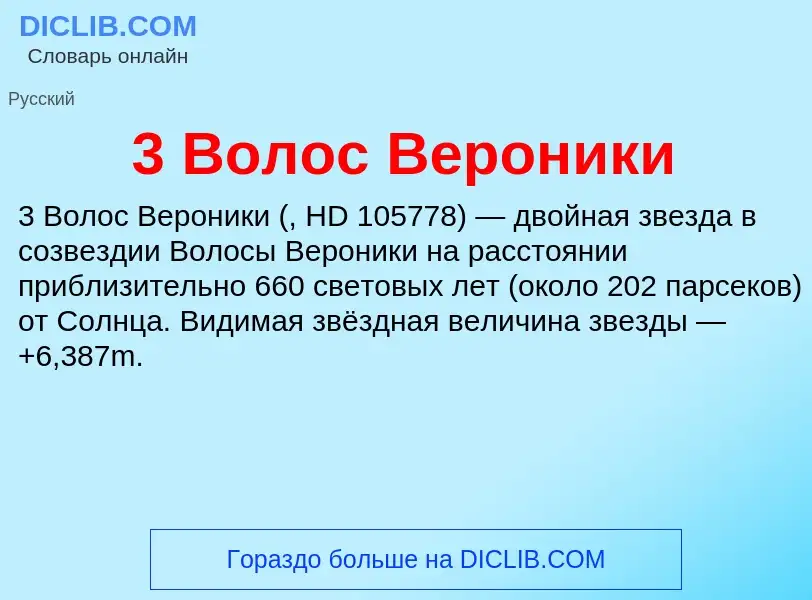 DICLIB.COM
Словарь онлайн

Русский

3 Волос Вероники

3 Волос Вероники (, HD 105778) — двойная звезда в созвездии Волосы Вероники на расстоянии приблизительно 660 световых лет (около 202 парсеков) от Солнца. Видимая звёздная величина звезды — +6,387m.

Гораздо больше на DICLIB.COM